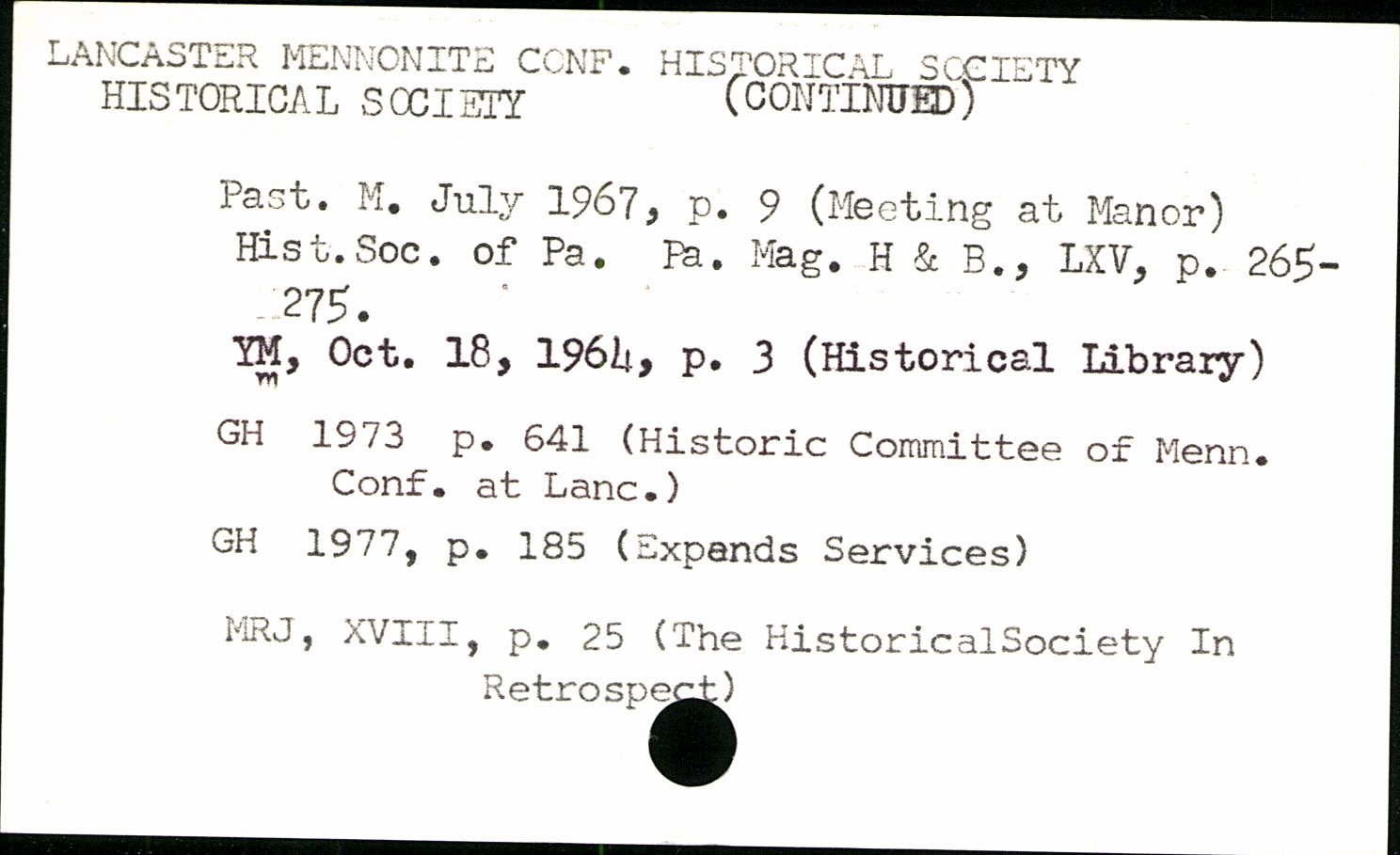 LANCASTER MENNONITE CONF. HISTORICAL SOCIETY
HISTORICAL SOCIETY (CONTINUED)

Past. M. July 1967, p. 9 (Meeting at Manor)
Hist.Soc. of Pa. Pa. Mag. H & B., LXV, p. 265-275.
YM, Oct. 18, 1964, p. 3 (Historical Library)
m

GH 1973 p. 641 (Historic Committee of Menn. Conf. at Lanc.)

GH 1977, p. 185 (Expands Services)

MRJ, XVIII, p. 25 (The HistoricalSociety In Retrospect)